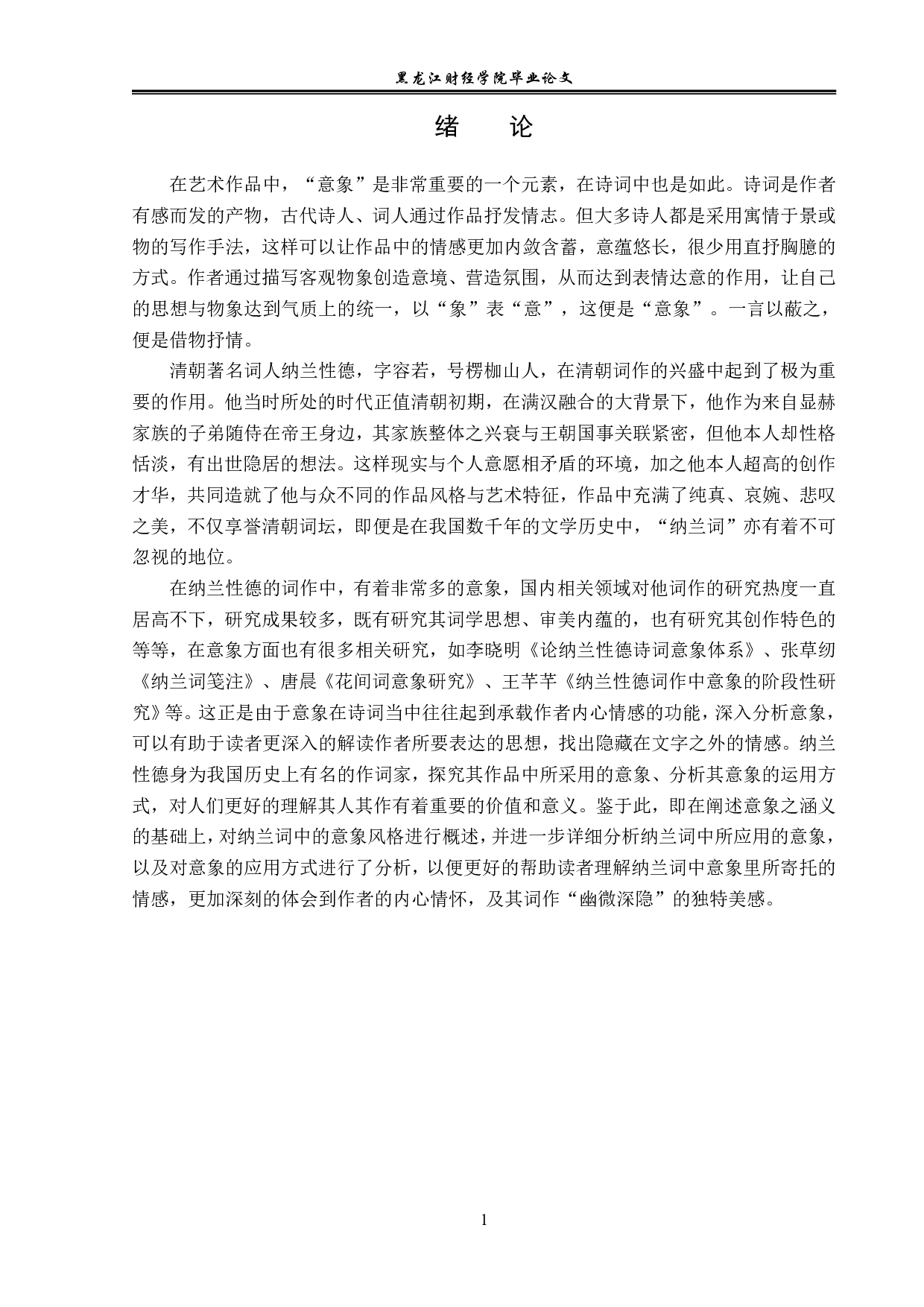 黑龙江财经学院毕业论文

绪 论

在艺术作品中，“意象”是非常重要的一个元素，在诗词中也是如此。诗词是作者有感而发的产物，古代诗人、词人通过作品抒发情志。但大多诗人都是采用寓情于景或物的写作手法，这样可以让作品中的情感更加内敛含蓄，意蕴悠长，很少用直抒胸臆的方式。作者通过描写客观物象创造意境、营造氛围，从而达到表情达意的作用，让自己的思想与物象达到气质上的统一，以“象”表“意”，这便是“意象”。一言以蔽之，便是借物抒情。

清朝著名词人纳兰性德，字容若，号楞枷山人，在清朝词作的兴盛中起到了极为重要的作用。他当时所处的时代正值清朝初期，在满汉融合的大背景下，他作为来自显赫家族的子弟随侍在帝王身边，其家族整体之兴衰与王朝国事关联紧密，但他本人却性格恬淡，有出世隐居的想法。这样现实与个人意愿相矛盾的环境，加之他本人超高的创作才华，共同造就了他与众不同的作品风格与艺术特征，作品中充满了纯真、哀婉、悲叹之美，不仅享誉清朝词坛，即便是在我国数千年的文学历史中，“纳兰词”亦有着不可忽视的地位。

在纳兰性德的词作中，有着非常多的意象，国内相关领域对他词作的研究热度一直居高不下，研究成果较多，既有研究其词学思想、审美内蕴的，也有研究其创作特色的等等，在意象方面也有很多相关研究，如李晓明《论纳兰性德诗词意象体系》、张草纫《纳兰词笺注》、唐晨《花间词意象研究》、王芊芊《纳兰性德词作中意象的阶段性研究》等。这正是由于意象在诗词当中往往起到承载作者内心情感的功能，深入分析意象，可以有助于读者更深入的解读作者所要表达的思想，找出隐藏在文字之外的情感。纳兰性德身为我国历史上有名的作词家，探究其作品中所采用的意象、分析其意象的运用方式，对人们更好的理解其人其作有着重要的价值和意义。鉴于此，即在阐述意象之涵义的基础上，对纳兰词中的意象风格进行概述，并进一步详细分析纳兰词中所应用的意象，以及对意象的应用方式进行了分析，以便更好的帮助读者理解纳兰词中意象里所寄托的情感，更加深刻的体会到作者的内心情怀，及其词作“幽微深隐”的独特美感。

1